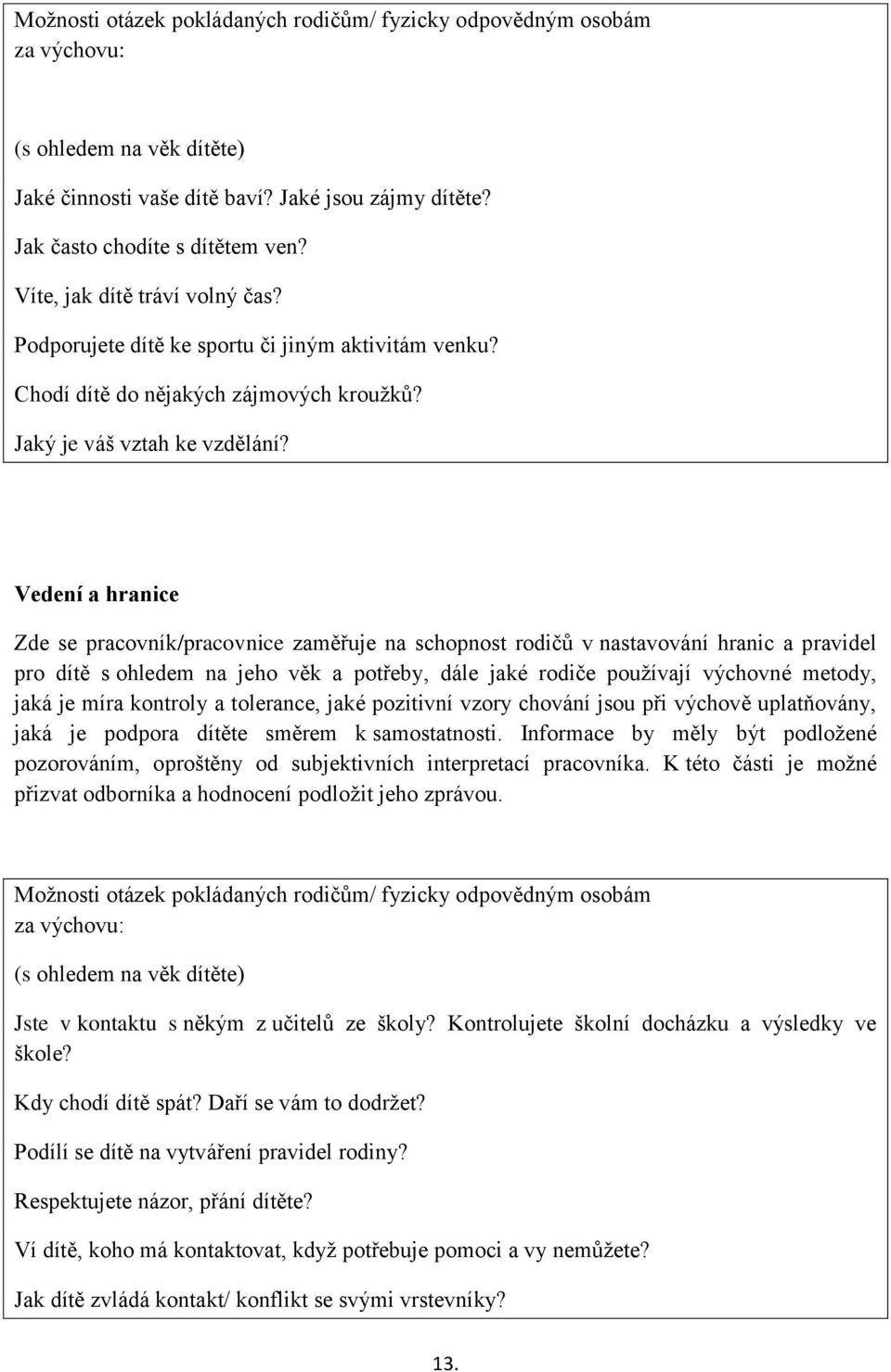 Možnosti otázek pokládaných rodičům/ fyzicky odpovědným osobám za výchovu:

(s ohledem na věk dítěte)

Jaké činnosti vaše dítě baví? Jaké jsou zájmy dítěte?

Jak často chodíte s dítětem ven?

Víte, jak dítě tráví volný čas?

Podporujete dítě ke sportu či jiným aktivitám venku?

Chodí dítě do nějakých zájmových kroužků?

Jaký je váš vztah ke vzdělání?

Vedení a hranice

Zde se pracovník/pracovnice zaměřuje na schopnost rodičů v nastavování hranic a pravidel pro dítě s ohledem na jeho věk a potřeby, dále jaké rodiče používají výchovné metody, jaká je míra kontroly a tolerance, jaké pozitivní vzory chování jsou při výchově uplatňovány, jaká je podpora dítěte směrem k samostatnosti. Informace by měly být podložené pozorováním, oproštěny od subjektivních interpretací pracovníka. K této části je možné přizvat odborníka a hodnocení podložit jeho zprávou.

Možnosti otázek pokládaných rodičům/ fyzicky odpovědným osobám za výchovu:

(s ohledem na věk dítěte)

Jste v kontaktu s někým z učitelů ze školy? Kontrolujete školní docházku a výsledky ve škole?

Kdy chodí dítě spát? Daří se vám to dodržet?

Podílí se dítě na vytváření pravidel rodiny?

Respektujete názor, přání dítěte?

Ví dítě, koho má kontaktovat, když potřebuje pomoci a vy nemůžete?

Jak dítě zvládá kontakt/ konflikt se svými vrstevníky?

13.